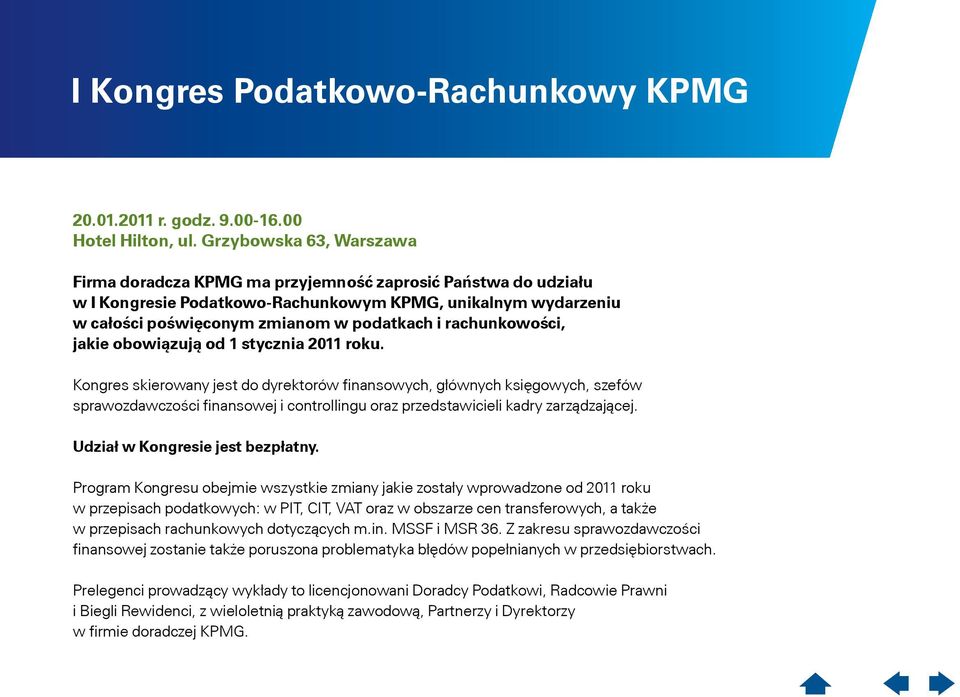 I Kongres Podatkowo-Rachunkowy KPMG

20.01.2011 r. godz. 9.00-16.00
Hotel Hilton, ul. Grzybowska 63, Warszawa

Firma doradcza KPMG ma przyjemność zaprosić Państwa do udziału w I Kongresie Podatkowo-Rachunkowym KPMG, unikalnym wydarzeniu w całości poświęconym zmianom w podatkach i rachunkowości, jakie obowiązują od 1 stycznia 2011 roku.

Kongres skierowany jest do dyrektorów finansowych, głównych księgowych, szefów sprawozdawczości finansowej i controllingu oraz przedstawicieli kadry zarządzającej.

Udział w Kongresie jest bezpłatny.

Program Kongresu obejmie wszystkie zmiany jakie zostały wprowadzone od 2011 roku w przepisach podatkowych: w PIT, CIT, VAT oraz w obszarze cen transferowych, a także w przepisach rachunkowych dotyczących m.in. MSSF i MSR 36. Z zakresu sprawozdawczości finansowej zostanie także poruszona problematyka błędów popełnianych w przedsiębiorstwach.

Prelegenci prowadzący wykłady to licencjonowani Doradcy Podatkowi, Radcowie Prawni i Biegli Rewidenci, z wieloletnią praktyką zawodową, Partnerzy i Dyrektorzy w firmie doradczej KPMG.